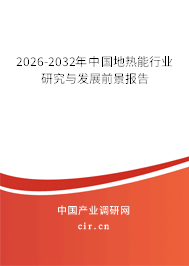 2026-2032年中国地热能行业研究与发展前景报告

中国产业调研网
cir.cn